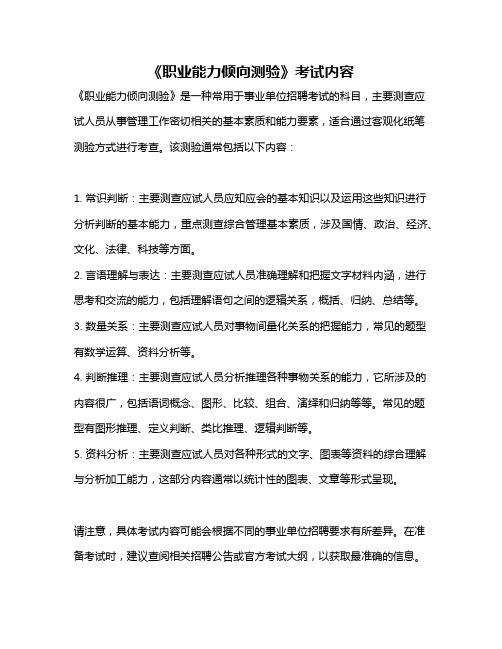 《职业能力倾向测验》考试内容

《职业能力倾向测验》是一种常用于事业单位招聘考试的科目，主要测查应试人员从事管理工作密切相关的基本素质和能力要素，适合通过客观化纸笔测验方式进行考查。该测验通常包括以下内容：

1. 常识判断：主要测查应试人员应知应会的基本知识以及运用这些知识进行分析判断的基本能力，重点测查综合管理基本素质，涉及国情、政治、经济、文化、法律、科技等方面。

2. 言语理解与表达：主要测查应试人员准确理解和把握文字材料内涵，进行思考和交流的能力，包括理解语句之间的逻辑关系，概括、归纳、总结等。

3. 数量关系：主要测查应试人员对事物间量化关系的把握能力，常见的题型有数学运算、资料分析等。

4. 判断推理：主要测查应试人员分析推理各种事物关系的能力，它所涉及的内容很广，包括语词概念、图形、比较、组合、演绎和归纳等等。常见的题型有图形推理、定义判断、类比推理、逻辑判断等。

5. 资料分析：主要测查应试人员对各种形式的文字、图表等资料的综合理解与分析加工能力，这部分内容通常以统计性的图表、文章等形式呈现。

请注意，具体考试内容可能会根据不同的事业单位招聘要求有所差异。在准备考试时，建议查阅相关招聘公告或官方考试大纲，以获取最准确的信息。